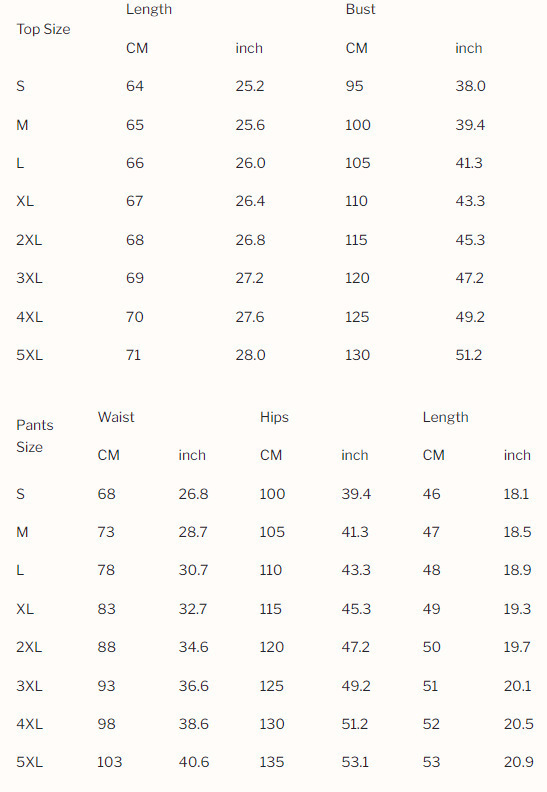 | Top Size | Length | | Bust | |
|---|---|---|---|---|
| | CM | inch | CM | inch |
| S | 64 | 25.2 | 95 | 38.0 |
| M | 65 | 25.6 | 100 | 39.4 |
| L | 66 | 26.0 | 105 | 41.3 |
| XL | 67 | 26.4 | 110 | 43.3 |
| 2XL | 68 | 26.8 | 115 | 45.3 |
| 3XL | 69 | 27.2 | 120 | 47.2 |
| 4XL | 70 | 27.6 | 125 | 49.2 |
| 5XL | 71 | 28.0 | 130 | 51.2 |

| Pants Size | Waist | | Hips | | Length | |
|---|---|---|---|---|---|---|
| | CM | inch | CM | inch | CM | inch |
| S | 68 | 26.8 | 100 | 39.4 | 46 | 18.1 |
| M | 73 | 28.7 | 105 | 41.3 | 47 | 18.5 |
| L | 78 | 30.7 | 110 | 43.3 | 48 | 18.9 |
| XL | 83 | 32.7 | 115 | 45.3 | 49 | 19.3 |
| 2XL | 88 | 34.6 | 120 | 47.2 | 50 | 19.7 |
| 3XL | 93 | 36.6 | 125 | 49.2 | 51 | 20.1 |
| 4XL | 98 | 38.6 | 130 | 51.2 | 52 | 20.5 |
| 5XL | 103 | 40.6 | 135 | 53.1 | 53 | 20.9 |